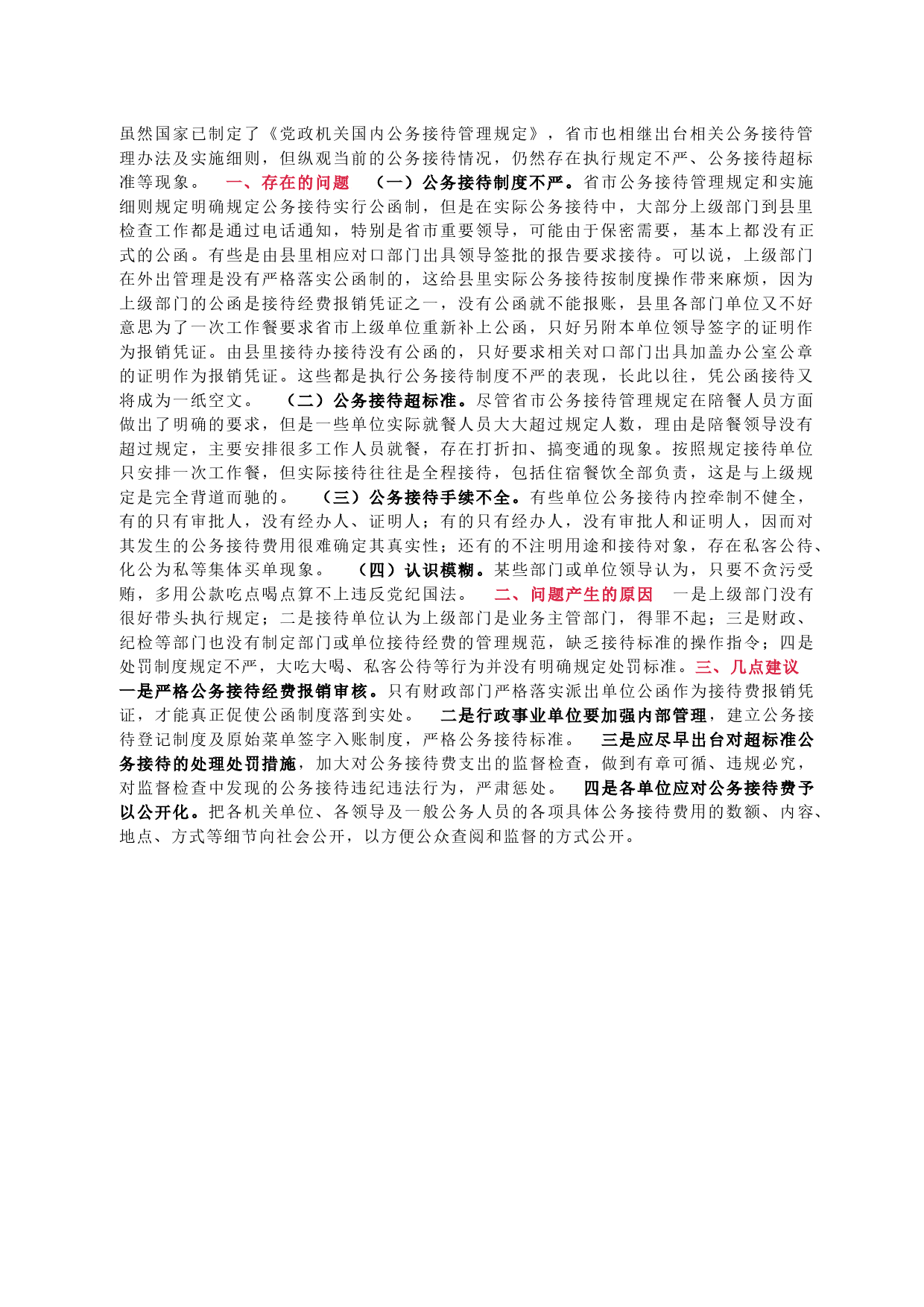 虽然国家已制定了《党政机关国内公务接待管理规定》，省市也相继出台相关公务接待管理办法及实施细则，但纵观当前的公务接待情况，仍然存在执行规定不严、公务接待超标准等现象。 一、存在的问题 （一）公务接待制度不严。省市公务接待管理规定和实施细则规定明确规定公务接待实行公函制，但是在实际公务接待中，大部分上级部门到县里检查工作都是通过电话通知，特别是省市重要领导，可能由于保密需要，基本上都没有正式的公函。有些是由县里相应对口部门出具领导签批的报告要求接待。可以说，上级部门在外出管理是没有严格落实公函制的，这给县里实际公务接待按制度操作带来麻烦，因为上级部门的公函是接待经费报销凭证之一，没有公函就不能报账，县里各部门单位又不好意思为了一次工作餐要求省市上级单位重新补上公函，只好另附本单位领导签字的证明作为报销凭证。由县里接待办接待没有公函的，只好要求相关对口部门出具加盖办公室公章的证明作为报销凭证。这些都是执行公务接待制度不严的表现，长此以往，凭公函接待又将成为一纸空文。 （二）公务接待超标准。尽管省市公务接待管理规定在陪餐人员方面做出了明确的要求，但是一些单位实际就餐人员大大超过规定人数，理由是陪餐领导没有超过规定，主要安排很多工作人员就餐，存在打折扣、搞变通的现象。按照规定接待单位只安排一次工作餐，但实际接待往往是全程接待，包括住宿餐饮全部负责，这是与上级规定是完全背道而驰的。 （三）公务接待手续不全。有些单位公务接待内控牵制不健全，有的只有审批人，没有经办人、证明人；有的只有经办人，没有审批人和证明人，因而对其发生的公务接待费用很难确定其真实性；还有的不注明用途和接待对象，存在私客公待、化公为私等集体买单现象。 （四）认识模糊。某些部门或单位领导认为，只要不贪污受贿，多用公款吃点喝点算不上违反党纪国法。 二、问题产生的原因 一是上级部门没有很好带头执行规定；二是接待单位认为上级部门是业务主管部门，得罪不起；三是财政、纪检等部门也没有制定部门或单位接待经费的管理规范，缺乏接待标准的操作指令；四是处罚制度规定不严，大吃大喝、私客公待等行为并没有明确规定处罚标准。三、几点建议 一是严格公务接待经费报销审核。只有财政部门严格落实派出单位公函作为接待费报销凭证，才能真正促使公函制度落到实处。 二是行政事业单位要加强内部管理，建立公务接待登记制度及原始菜单签字入账制度，严格公务接待标准。 三是应尽早出台对超标准公务接待的处理处罚措施，加大对公务接待费支出的监督检查，做到有章可循、违规必究，对监督检查中发现的公务接待违纪违法行为，严肃惩处。 四是各单位应对公务接待费予以公开化。把各机关单位、各领导及一般公务人员的各项具体公务接待费用的数额、内容、地点、方式等细节向社会公开，以方便公众查阅和监督的方式公开。